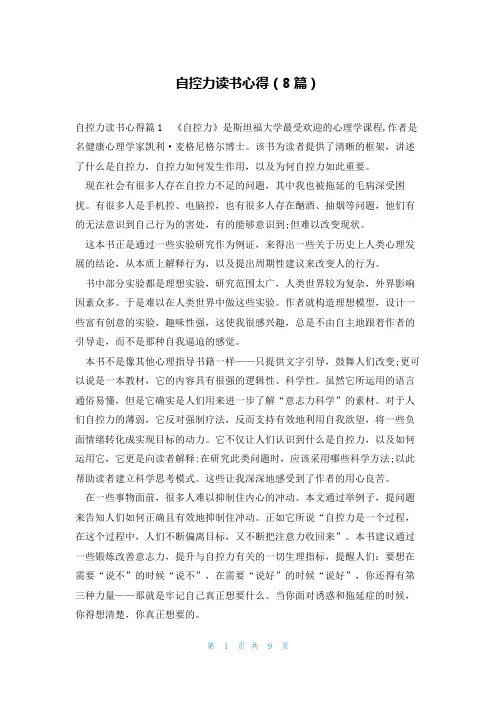 自控力读书心得（8篇）

自控力读书心得篇1　《自控力》是斯坦福大学最受欢迎的心理学课程,作者是名健康心理学家凯利·麦格尼格尔博士。该书为读者提供了清晰的框架，讲述了什么是自控力，自控力如何发生作用，以及为何自控力如此重要。

现在社会有很多人存在自控力不足的问题，其中我也被拖延的毛病深受困扰。有很多人是手机控、电脑控，也有很多人存在酗酒、抽烟等问题，他们有的无法意识到自己行为的害处，有的能够意识到;但难以改变现状。

这本书正是通过一些实验研究作为例证，来得出一些关于历史上人类心理发展的结论，从本质上解释行为，以及提出周期性建议来改变人的行为。

书中部分实验都是理想实验，研究范围太广，人类世界较为复杂，外界影响因素众多。于是难以在人类世界中做这些实验。作者就构造理想模型，设计一些富有创意的实验，趣味性强，这使我很感兴趣，总是不由自主地跟着作者的引导走，而不是那种自我逼迫的感觉。

本书不是像其他心理指导书籍一样——只提供文字引导，鼓舞人们改变;更可以说是一本教材，它的内容具有很强的逻辑性、科学性。虽然它所运用的语言通俗易懂，但是它确实是人们用来进一步了解“意志力科学”的素材。对于人们自控力的薄弱，它反对强制疗法，反而支持有效地利用自我欲望，将一些负面情绪转化成实现目标的动力。它不仅让人们认识到什么是自控力，以及如何运用它，它更是向读者解释:在研究此类问题时，应该采用哪些科学方法;以此帮助读者建立科学思考模式。这些让我深深地感受到了作者的用心良苦。

在一些事物面前，很多人难以抑制住内心的冲动。本文通过举例子，提问题来告知人们如何正确且有效地抑制住冲动。正如它所说“自控力是一个过程，在这个过程中，人们不断偏离目标，又不断把注意力收回来”。本书建议通过一些锻炼改善意志力，提升与自控力有关的一切生理指标，提醒人们：要想在需要“说不”的时候“说不”，在需要“说好”的时候“说好”，你还得有第三种力量——那就是牢记自己真正想要什么。当你面对诱惑和拖延症的时候，你得想清楚，你真正想要的。

第 1 页 共 9 页